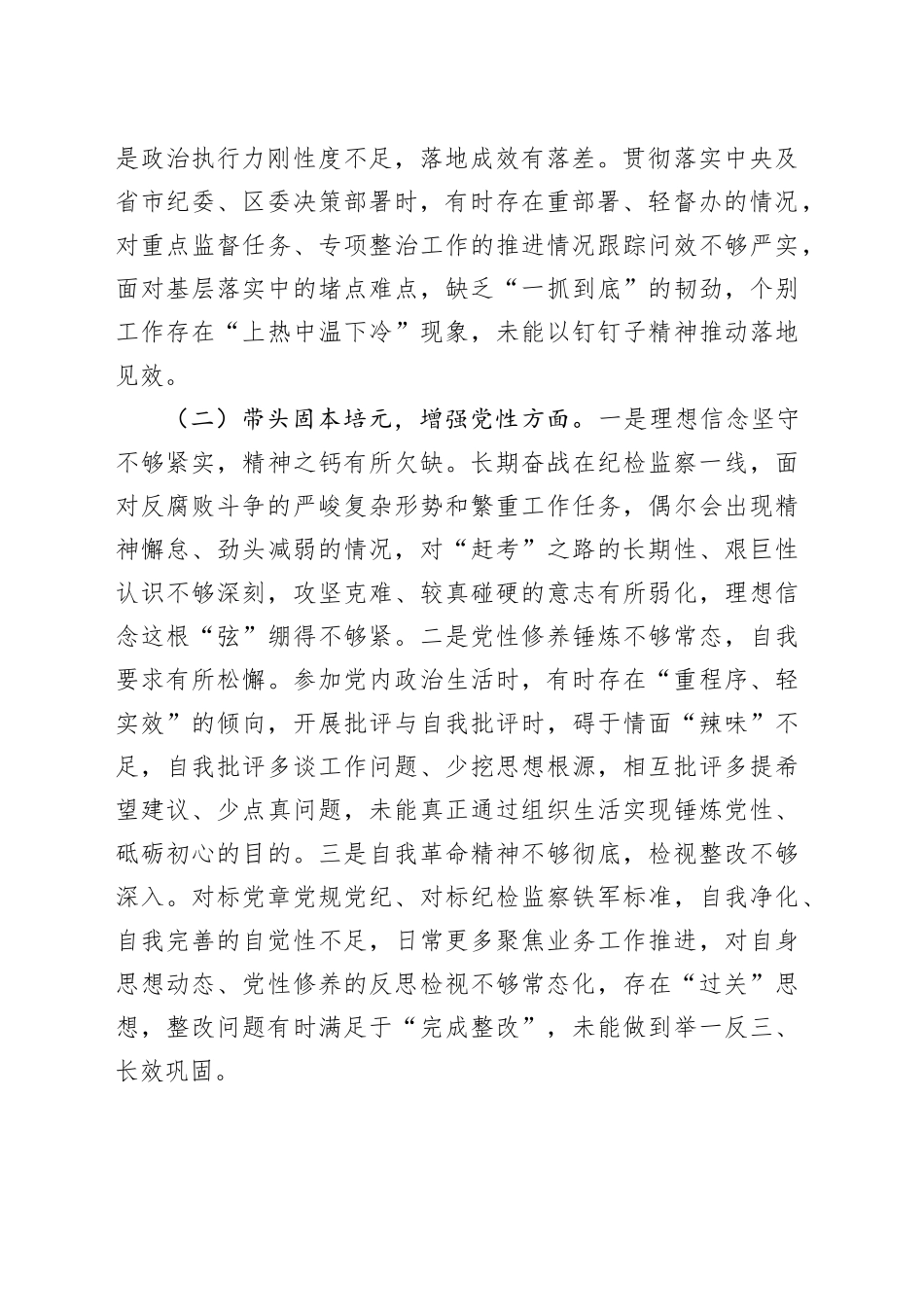 是政治执行力刚性度不足，落地成效有落差。贯彻落实中央及省市纪委、区委决策部署时，有时存在重部署、轻督办的情况，对重点监督任务、专项整治工作的推进情况跟踪问效不够严实，面对基层落实中的堵点难点，缺乏“一抓到底”的韧劲，个别工作存在“上热中温下冷”现象，未能以钉钉子精神推动落地见效。

（二）带头固本培元，增强党性方面。一是理想信念坚守不够紧实，精神之钙有所欠缺。长期奋战在纪检监察一线，面对反腐败斗争的严峻复杂形势和繁重工作任务，偶尔会出现精神懈怠、劲头减弱的情况，对“赶考”之路的长期性、艰巨性认识不够深刻，攻坚克难、较真碰硬的意志有所弱化，理想信念这根“弦”绷得不够紧。二是党性修养锤炼不够常态，自我要求有所松懈。参加党内政治生活时，有时存在“重程序、轻实效”的倾向，开展批评与自我批评时，碍于情面“辣味”不足，自我批评多谈工作问题、少挖思想根源，相互批评多提希望建议、少点真问题，未能真正通过组织生活实现锤炼党性、砥砺初心的目的。三是自我革命精神不够彻底，检视整改不够深入。对标党章党规党纪、对标纪检监察铁军标准，自我净化、自我完善的自觉性不足，日常更多聚焦业务工作推进，对自身思想动态、党性修养的反思检视不够常态化，存在“过关”思想，整改问题有时满足于“完成整改”，未能做到举一反三、长效巩固。